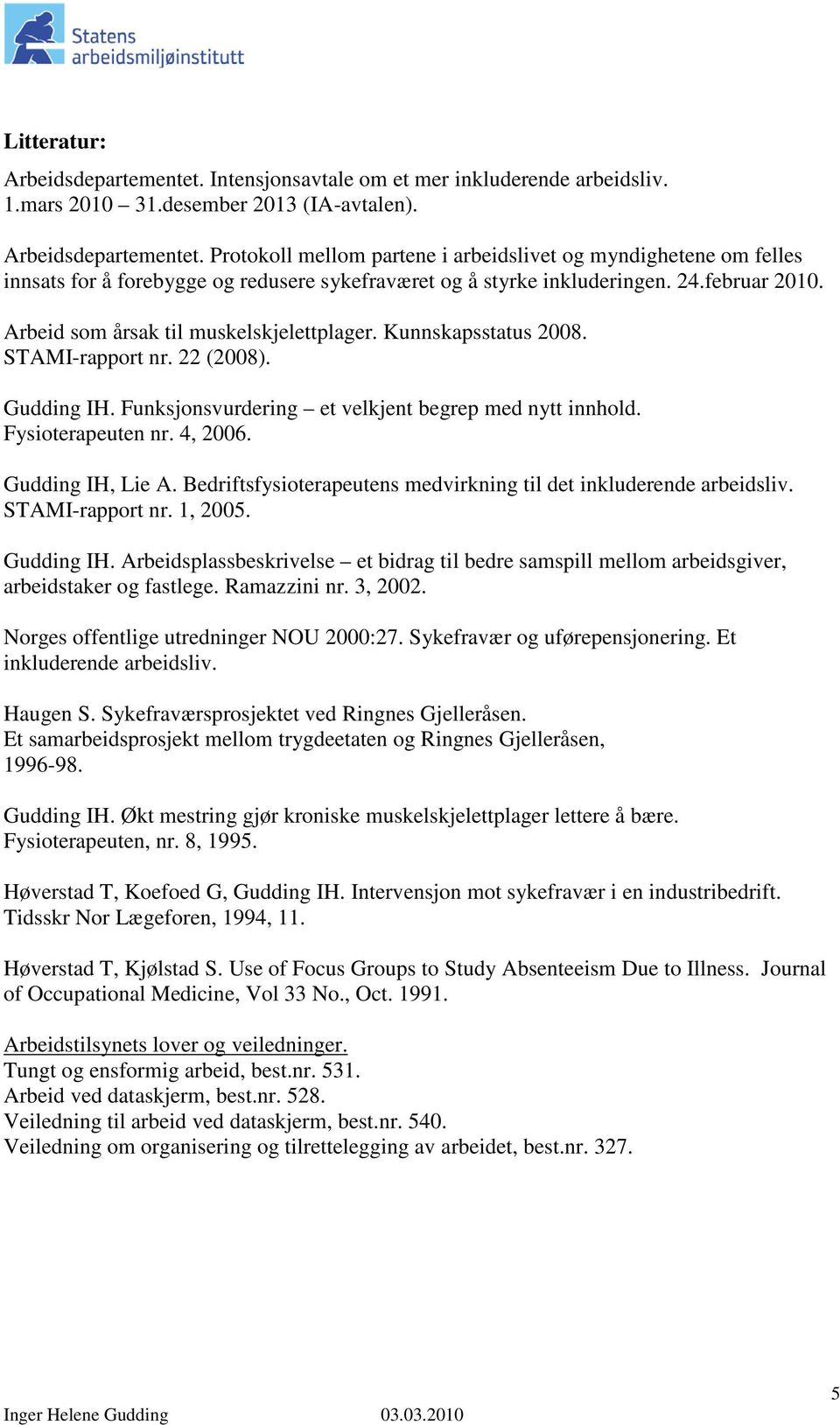 Statens arbeidsmiljøinstitutt

Litteratur:

Arbeidsdepartementet. Intensjonsavtale om et mer inkluderende arbeidsliv. 1.mars 2010 – 31.desember 2013 (IA-avtalen).

Arbeidsdepartementet. Protokoll mellom partene i arbeidslivet og myndighetene om felles innsats for å forebygge og redusere sykefraværet og å styrke inkluderingen. 24.februar 2010.

Arbeid som årsak til muskelskjelettplager. Kunnskapsstatus 2008. STAMI-rapport nr. 22 (2008).

Gudding IH. Funksjonsvurdering – et velkjent begrep med nytt innhold. Fysioterapeuten nr. 4, 2006.

Gudding IH, Lie A. Bedriftsfysioterapeutens medvirkning til det inkluderende arbeidsliv. STAMI-rapport nr. 1, 2005.

Gudding IH. Arbeidsplassbeskrivelse – et bidrag til bedre samspill mellom arbeidsgiver, arbeidstaker og fastlege. Ramazzini nr. 3, 2002.

Norges offentlige utredninger NOU 2000:27. Sykefravær og uførepensjonering. Et inkluderende arbeidsliv.

Haugen S. Sykefraværsprosjektet ved Ringnes Gjelleråsen.
Et samarbeidsprosjekt mellom trygdeetaten og Ringnes Gjelleråsen, 1996-98.

Gudding IH. Økt mestring gjør kroniske muskelskjelettplager lettere å bære. Fysioterapeuten, nr. 8, 1995.

Høverstad T, Koefoed G, Gudding IH. Intervensjon mot sykefravær i en industribedrift. Tidsskr Nor Lægeforen, 1994, 11.

Høverstad T, Kjølstad S. Use of Focus Groups to Study Absenteeism Due to Illness. Journal of Occupational Medicine, Vol 33 No., Oct. 1991.

Arbeidstilsynets lover og veiledninger.
Tungt og ensformig arbeid, best.nr. 531.
Arbeid ved dataskjerm, best.nr. 528.
Veiledning til arbeid ved dataskjerm, best.nr. 540.
Veiledning om organisering og tilrettelegging av arbeidet, best.nr. 327.

5
Inger Helene Gudding 03.03.2010